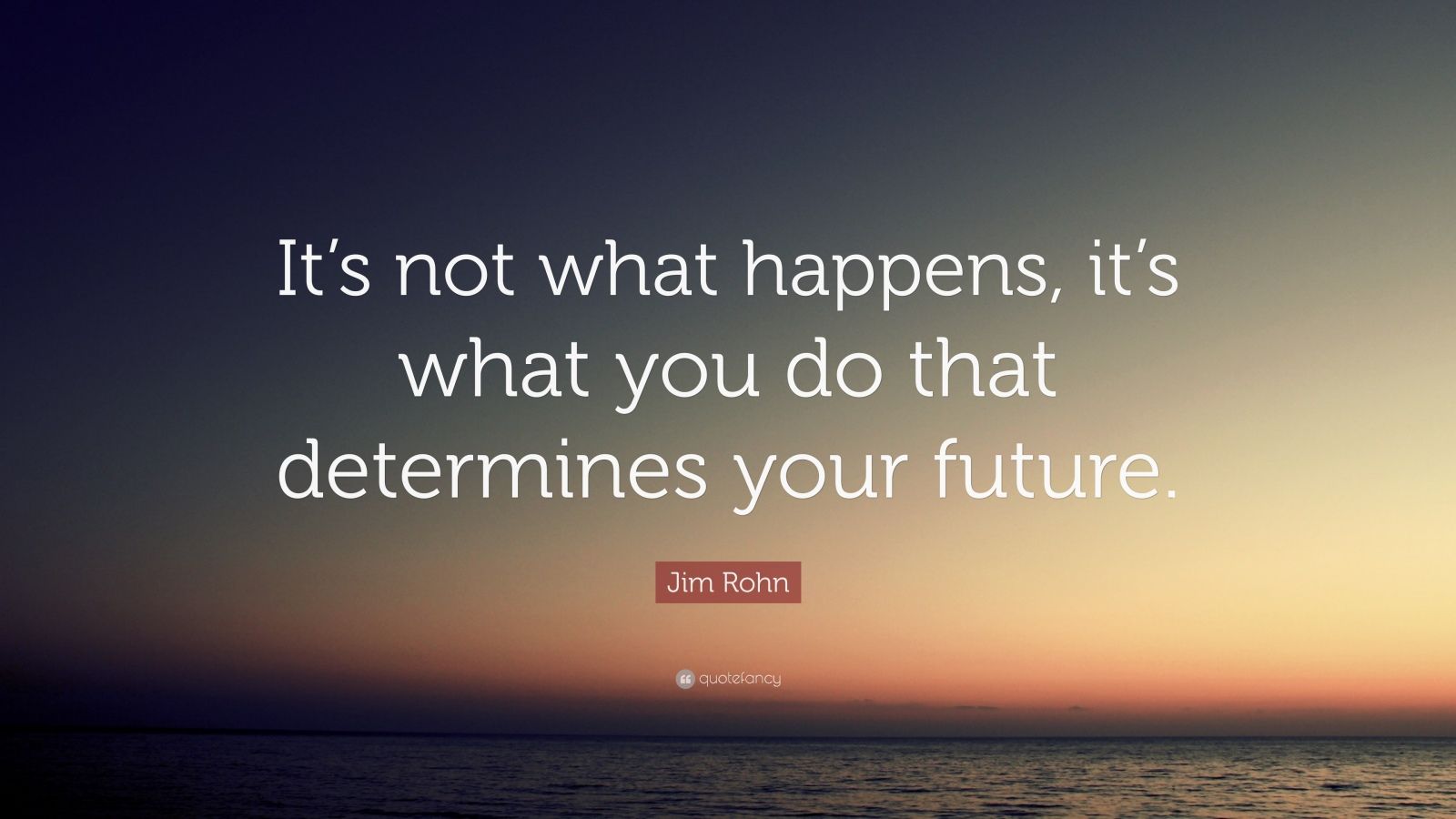 It’s not what happens, it’s what you do that determines your future.

Jim Rohn

quotefancy